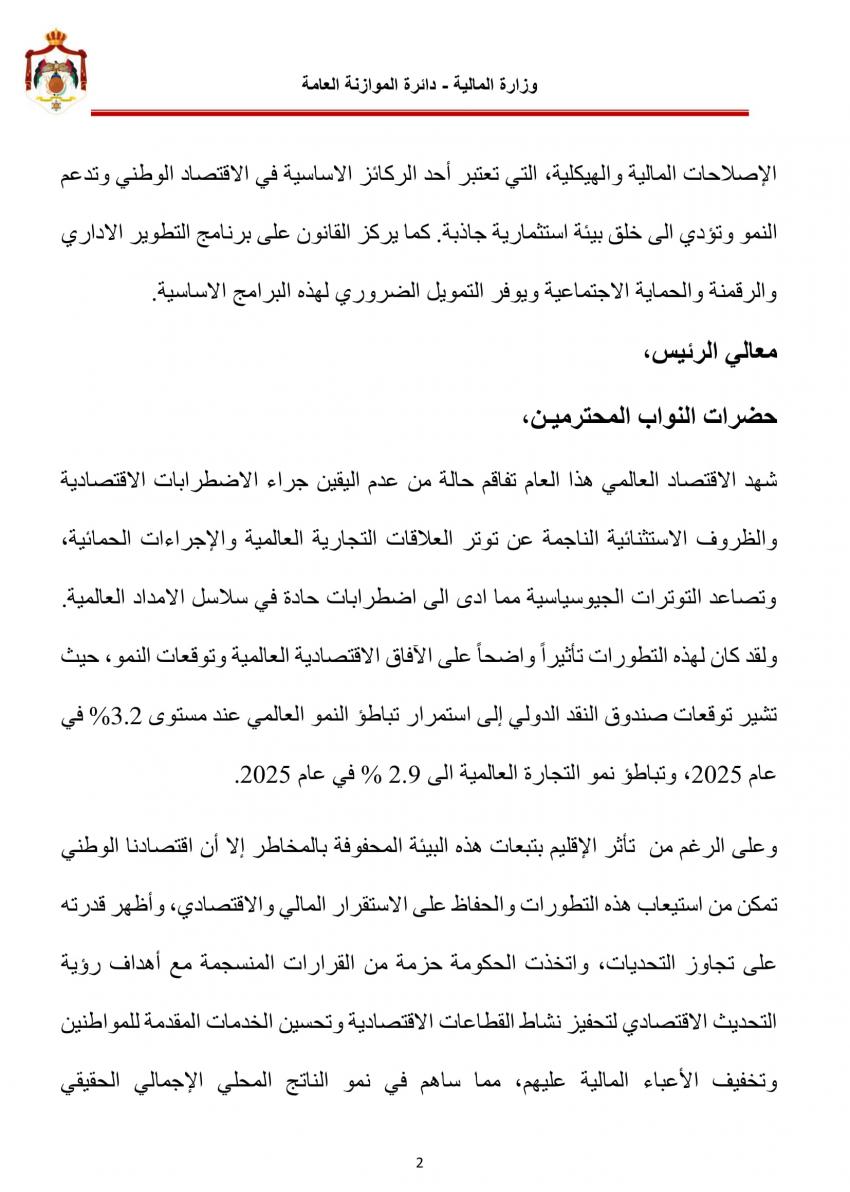 وزارة المالية - دائرة الموازنة العامة

الإصلاحات المالية والهيكلية، التي تعتبر أحد الركائز الاساسية في الاقتصاد الوطني وتدعم النمو وتؤدي الى خلق بيئة استثمارية جاذبة. كما يركز القانون على برنامج التطوير الاداري والرقمنة والحماية الاجتماعية ويوفر التمويل الضروري لهذه البرامج الاساسية.

معالي الرئيس،

حضرات النواب المحترمين،

شهد الاقتصاد العالمي هذا العام تفاقم حالة من عدم اليقين جراء الاضطرابات الاقتصادية والظروف الاستثنائية الناجمة عن توتر العلاقات التجارية العالمية والإجراءات الحمائية، وتصاعد التوترات الجيوسياسية مما ادى الى اضطرابات حادة في سلاسل الامداد العالمية. ولقد كان لهذه التطورات تأثيراً واضحاً على الآفاق الاقتصادية العالمية وتوقعات النمو، حيث تشير توقعات صندوق النقد الدولي إلى استمرار تباطؤ النمو العالمي عند مستوى 3.2% في عام 2025، وتباطؤ نمو التجارة العالمية الى 2.9 % في عام 2025.

وعلى الرغم من تأثر الإقليم بتبعات هذه البيئة المحفوفة بالمخاطر إلا أن اقتصادنا الوطني تمكن من استيعاب هذه التطورات والحفاظ على الاستقرار المالي والاقتصادي، وأظهر قدرته على تجاوز التحديات، واتخذت الحكومة حزمة من القرارات المنسجمة مع أهداف رؤية التحديث الاقتصادي لتحفيز نشاط القطاعات الاقتصادية وتحسين الخدمات المقدمة للمواطنين وتخفيف الأعباء المالية عليهم، مما ساهم في نمو الناتج المحلي الإجمالي الحقيقي

2